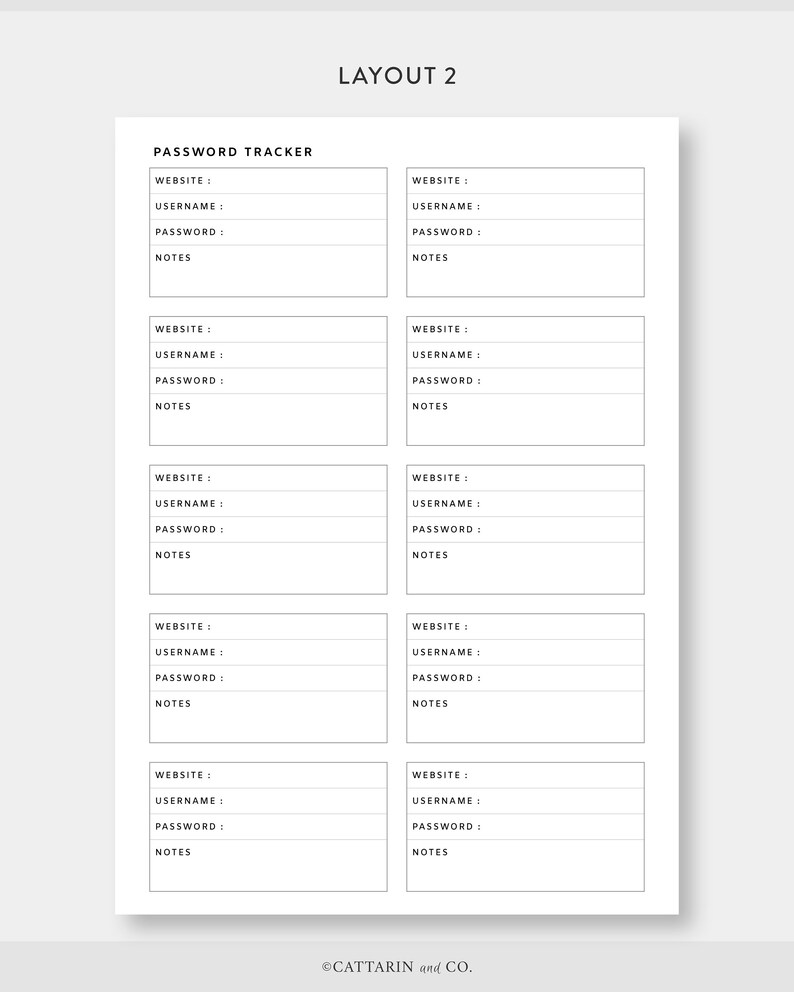 LAYOUT 2

PASSWORD TRACKER

WEBSITE :
USERNAME :
PASSWORD :
NOTES

WEBSITE :
USERNAME :
PASSWORD :
NOTES

WEBSITE :
USERNAME :
PASSWORD :
NOTES

WEBSITE :
USERNAME :
PASSWORD :
NOTES

WEBSITE :
USERNAME :
PASSWORD :
NOTES

WEBSITE :
USERNAME :
PASSWORD :
NOTES

WEBSITE :
USERNAME :
PASSWORD :
NOTES

WEBSITE :
USERNAME :
PASSWORD :
NOTES

WEBSITE :
USERNAME :
PASSWORD :
NOTES

WEBSITE :
USERNAME :
PASSWORD :
NOTES

©CATTARIN and CO.